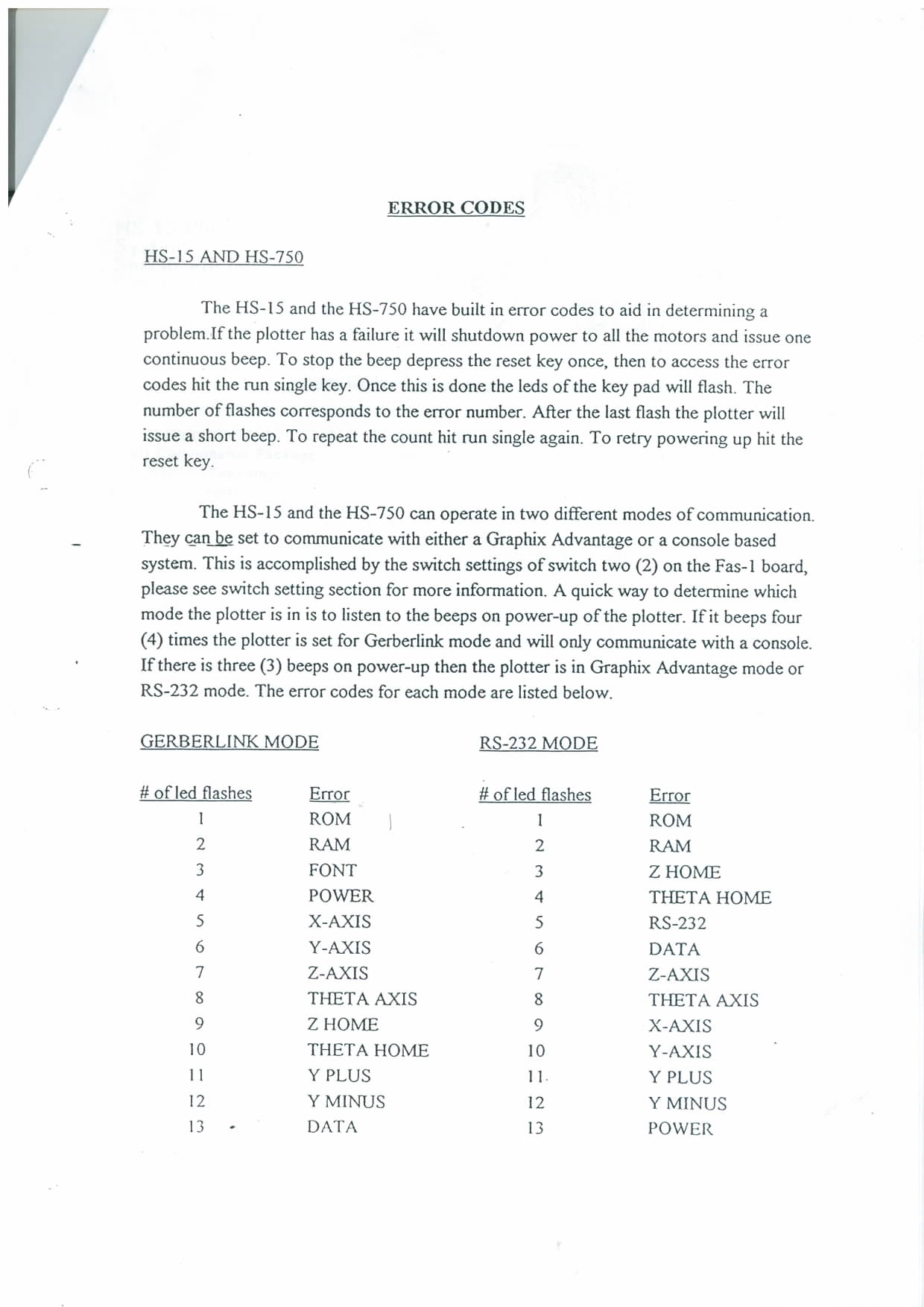 ERROR CODES

HS-15 AND HS-750

The HS-15 and the HS-750 have built in error codes to aid in determining a problem.If the plotter has a failure it will shutdown power to all the motors and issue one continuous beep. To stop the beep depress the reset key once, then to access the error codes hit the run single key. Once this is done the leds of the key pad will flash. The number of flashes corresponds to the error number. After the last flash the plotter will issue a short beep. To repeat the count hit run single again. To retry powering up hit the reset key.

The HS-15 and the HS-750 can operate in two different modes of communication. They can be set to communicate with either a Graphix Advantage or a console based system. This is accomplished by the switch settings of switch two (2) on the Fas-1 board, please see switch setting section for more information. A quick way to determine which mode the plotter is in is to listen to the beeps on power-up of the plotter. If it beeps four (4) times the plotter is set for Gerberlink mode and will only communicate with a console. If there is three (3) beeps on power-up then the plotter is in Graphix Advantage mode or RS-232 mode. The error codes for each mode are listed below.

GERBERLINK MODE

| # of led flashes | Error |
|---|---|
| 1 | ROM |
| 2 | RAM |
| 3 | FONT |
| 4 | POWER |
| 5 | X-AXIS |
| 6 | Y-AXIS |
| 7 | Z-AXIS |
| 8 | THETA AXIS |
| 9 | Z HOME |
| 10 | THETA HOME |
| 11 | Y PLUS |
| 12 | Y MINUS |
| 13 | DATA |

RS-232 MODE

| # of led flashes | Error |
|---|---|
| 1 | ROM |
| 2 | RAM |
| 3 | Z HOME |
| 4 | THETA HOME |
| 5 | RS-232 |
| 6 | DATA |
| 7 | Z-AXIS |
| 8 | THETA AXIS |
| 9 | X-AXIS |
| 10 | Y-AXIS |
| 11 | Y PLUS |
| 12 | Y MINUS |
| 13 | POWER |